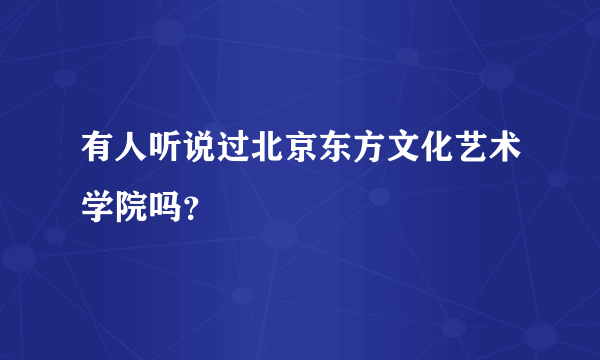 有人听说过北京东方文化艺术学院吗?